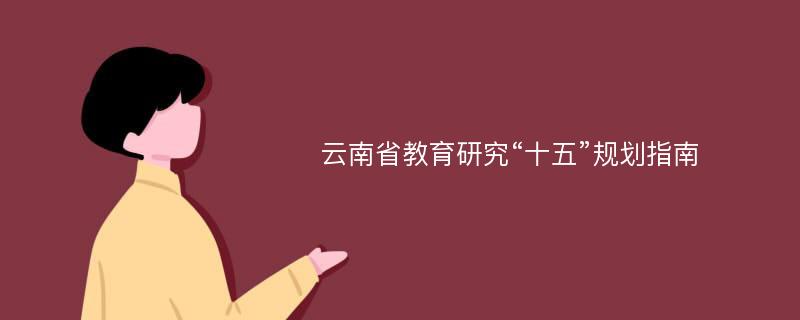 云南省教育研究“十五”规划指南